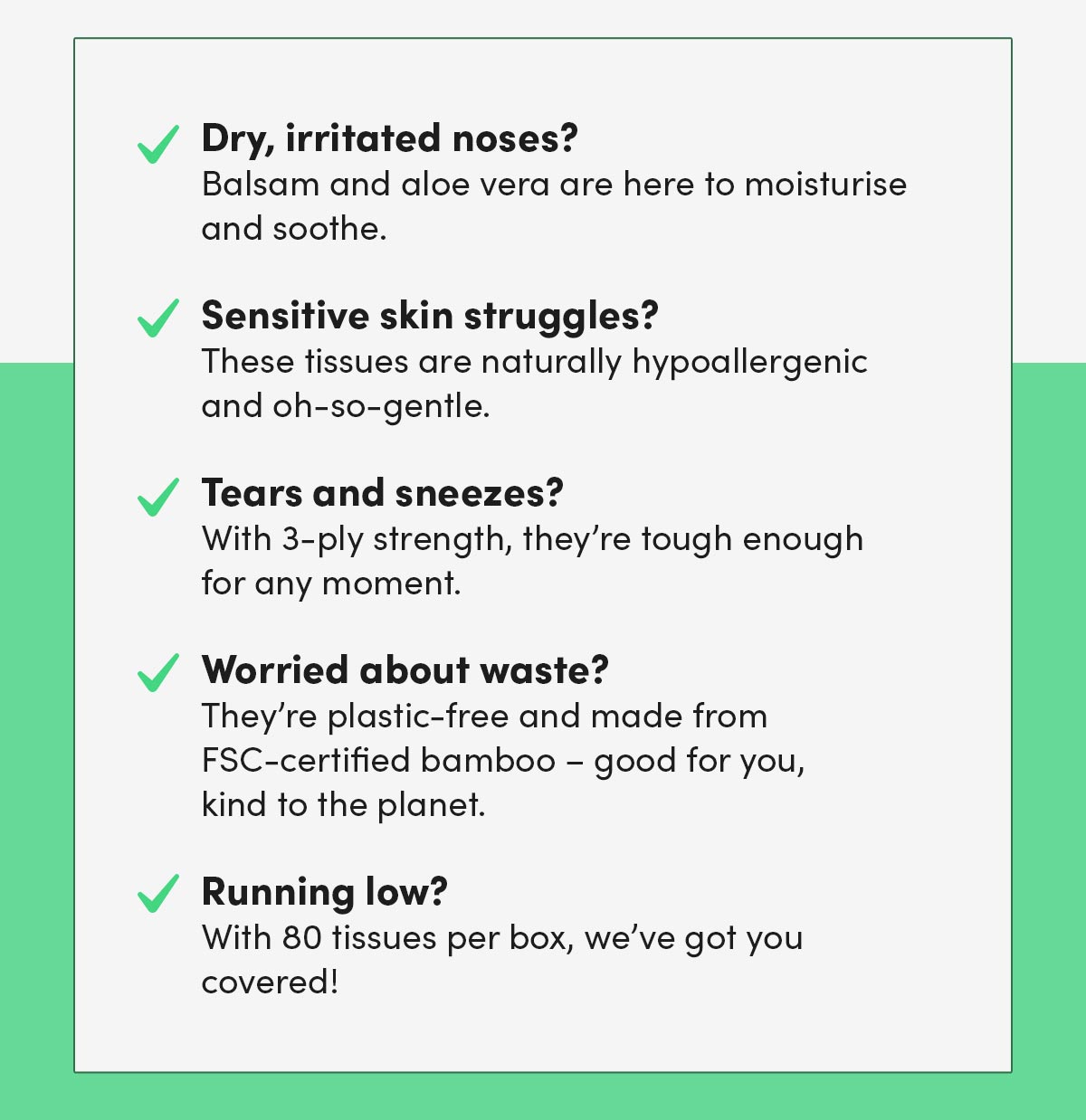 Dry, irritated noses?
Balsam and aloe vera are here to moisturise and soothe.

Sensitive skin struggles?
These tissues are naturally hypoallergenic and oh-so-gentle.

Tears and sneezes?
With 3-ply strength, they're tough enough for any moment.

Worried about waste?
They're plastic-free and made from FSC-certified bamboo – good for you, kind to the planet.

Running low?
With 80 tissues per box, we've got you covered!